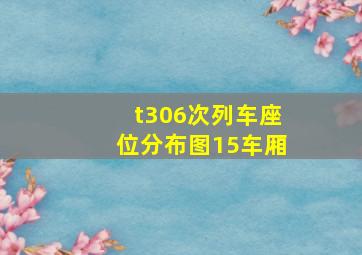 t306次列车座位分布图15车厢